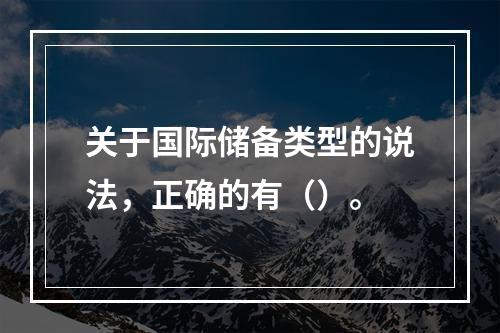 关于国际储备类型的说法，正确的有（）。